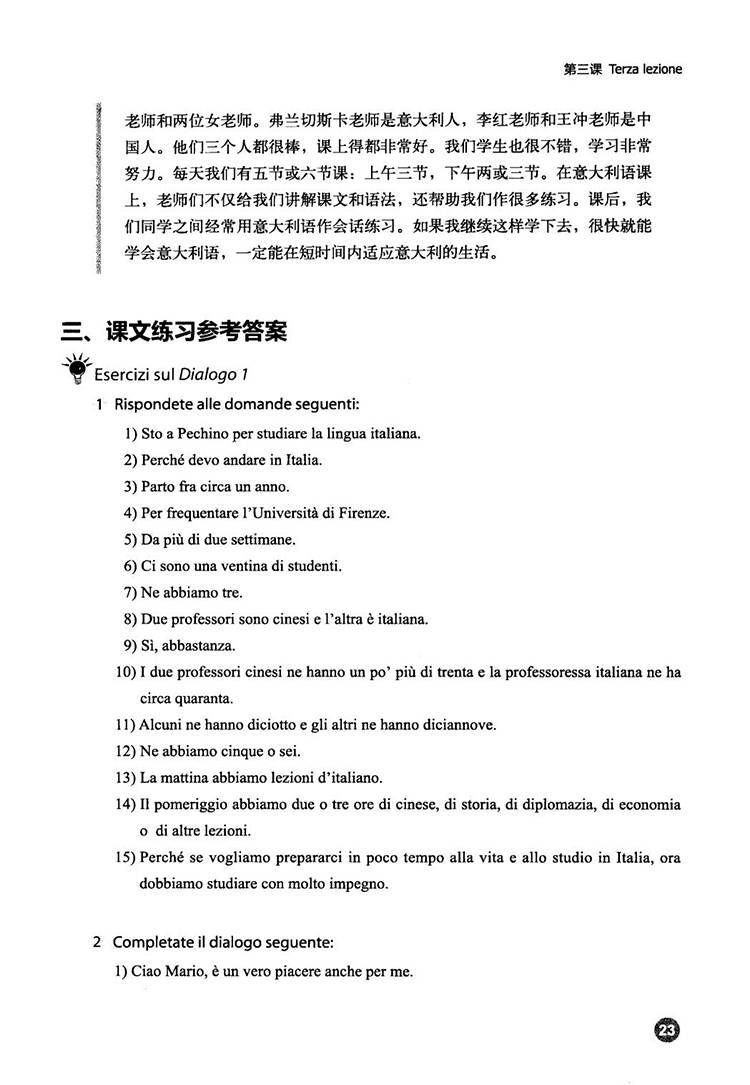 第三课 Terza lezione

老师和两位女老师。弗兰切斯卡老师是意大利人，李红老师和王冲老师是中国人。他们三个人都很棒，课上得都非常好。我们学生也很不错，学习非常努力。每天我们有五节或六节课：上午三节，下午两或三节。在意大利语课上，老师们不仅给我们讲解课文和语法，还帮助我们作很多练习。课后，我们同学之间经常用意大利语作会话练习。如果我继续这样学下去，很快就能学会意大利语，一定能在短时间内适应意大利的生活。

三、课文练习参考答案

Esercizi sul Dialogo 1

1 Rispondete alle domande seguenti:

1) Sto a Pechino per studiare la lingua italiana.
2) Perché devo andare in Italia.
3) Parto fra circa un anno.
4) Per frequentare l'Università di Firenze.
5) Da più di due settimane.
6) Ci sono una ventina di studenti.
7) Ne abbiamo tre.
8) Due professori sono cinesi e l'altra è italiana.
9) Sì, abbastanza.
10) I due professori cinesi ne hanno un po' più di trenta e la professoressa italiana ne ha circa quaranta.
11) Alcuni ne hanno diciotto e gli altri ne hanno diciannove.
12) Ne abbiamo cinque o sei.
13) La mattina abbiamo lezioni d'italiano.
14) Il pomeriggio abbiamo due o tre ore di cinese, di storia, di diplomazia, di economia o di altre lezioni.
15) Perché se vogliamo prepararci in poco tempo alla vita e allo studio in Italia, ora dobbiamo studiare con molto impegno.

2 Completate il dialogo seguente:

1) Ciao Mario, è un vero piacere anche per me.

23